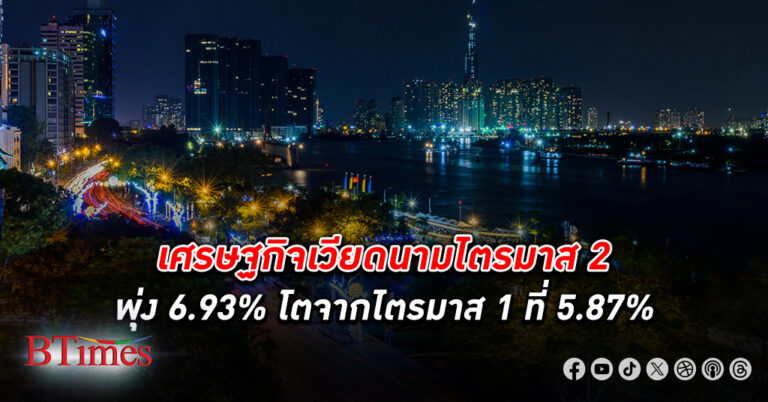 เศรษฐกิจเวียดนามไตรมาส 2
พุ่ง 6.93% โตจากไตรมาส 1 ที่ 5.87%

BTimes